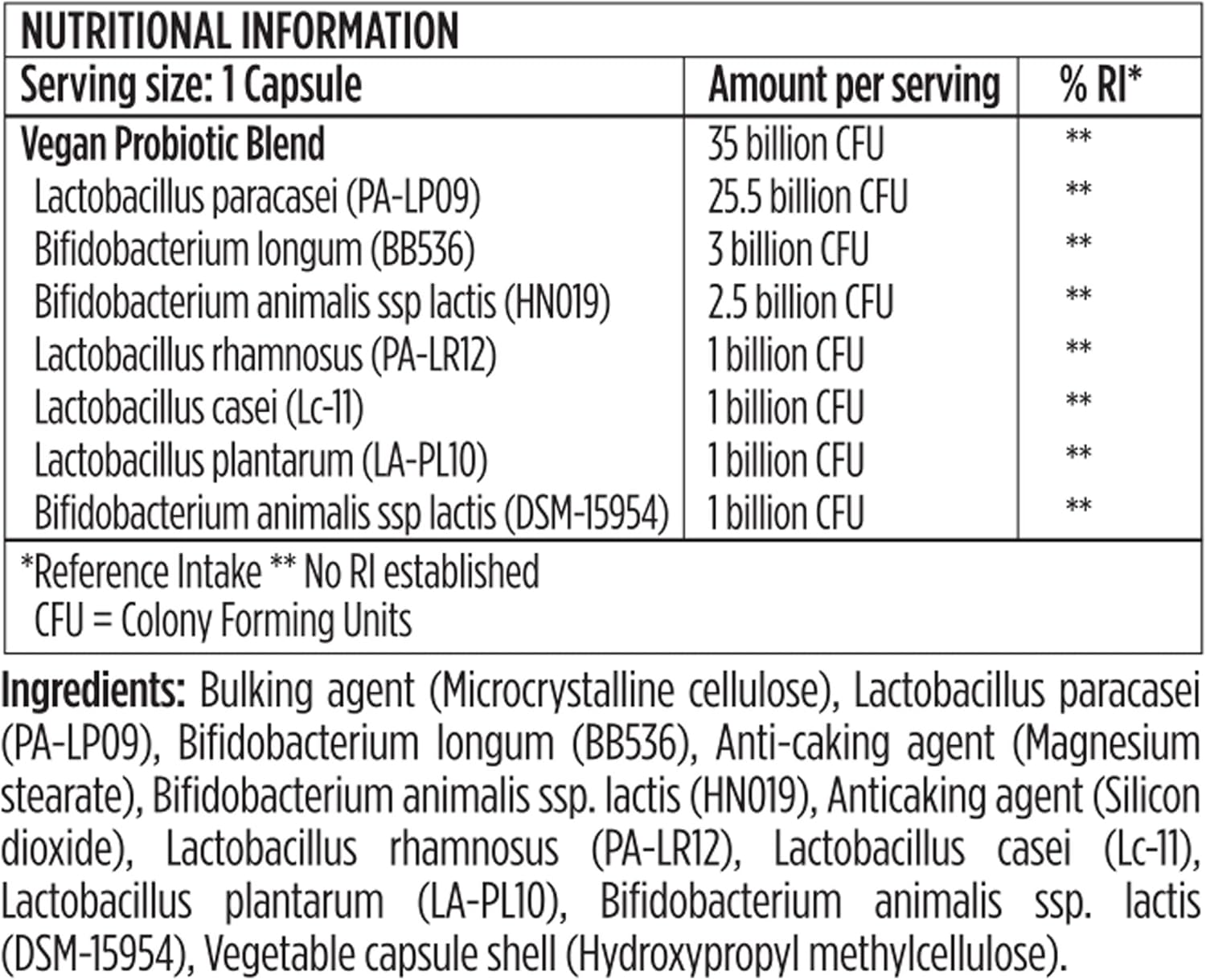 NUTRITIONAL INFORMATION

| Serving size: 1 Capsule | Amount per serving | % RI* |
|---|---|---|
| Vegan Probiotic Blend | 35 billion CFU | ** |
| Lactobacillus paracasei (PA-LP09) | 25.5 billion CFU | ** |
| Bifidobacterium longum (BB536) | 3 billion CFU | ** |
| Bifidobacterium animalis ssp lactis (HN019) | 2.5 billion CFU | ** |
| Lactobacillus rhamnosus (PA-LR12) | 1 billion CFU | ** |
| Lactobacillus casei (Lc-11) | 1 billion CFU | ** |
| Lactobacillus plantarum (LA-PL10) | 1 billion CFU | ** |
| Bifidobacterium animalis ssp lactis (DSM-15954) | 1 billion CFU | ** |

*Reference Intake ** No RI established
CFU = Colony Forming Units

Ingredients: Bulking agent (Microcrystalline cellulose), Lactobacillus paracasei (PA-LP09), Bifidobacterium longum (BB536), Anti-caking agent (Magnesium stearate), Bifidobacterium animalis ssp. lactis (HN019), Anticaking agent (Silicon dioxide), Lactobacillus rhamnosus (PA-LR12), Lactobacillus casei (Lc-11), Lactobacillus plantarum (LA-PL10), Bifidobacterium animalis ssp. lactis (DSM-15954), Vegetable capsule shell (Hydroxypropyl methylcellulose).